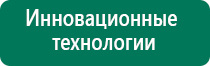 Инновационные технологии